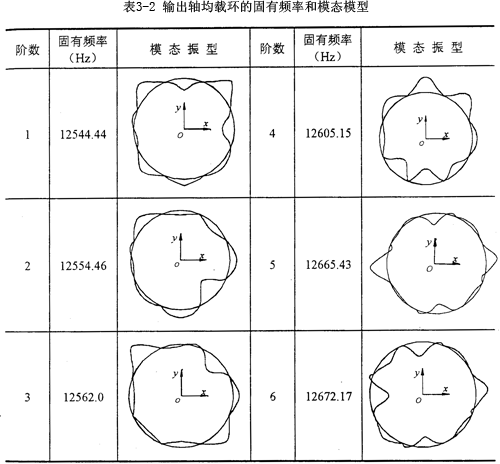 表3-2 输出轴均载环的固有频率和模态模型

| 阶数 | 固有频率（Hz） | 模 态 振 型 | 阶数 | 固有频率（Hz） | 模 态 振 型 |
|---|---|---|---|---|---|
| 1 | 12544.44 | y x O | 4 | 12605.15 | y x O |
| 2 | 12554.46 | y x O | 5 | 12665.43 | y x O |
| 3 | 12562.0 | y x O | 6 | 12672.17 | y x O |